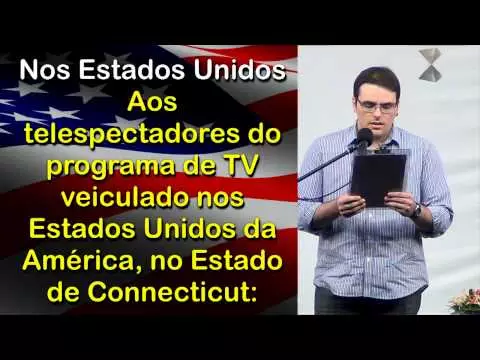 Nos Estados Unidos
Aos telespectadores do programa de TV veiculado nos Estados Unidos da América, no Estado de Connecticut: